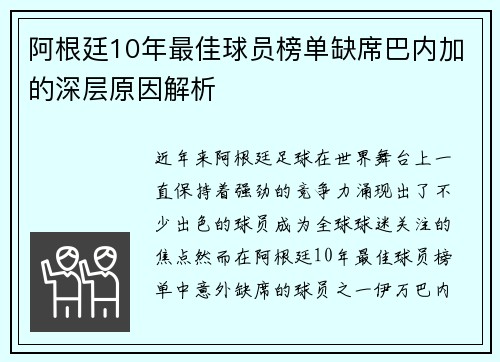 阿根廷10年最佳球员榜单缺席巴内加的深层原因解析

近年来阿根廷足球在世界舞台上一直保持着强劲的竞争力涌现出了不少出色的球员成为全球球迷关注的焦点然而在阿根廷10年最佳球员榜单中意外缺席的球员之一伊万巴内